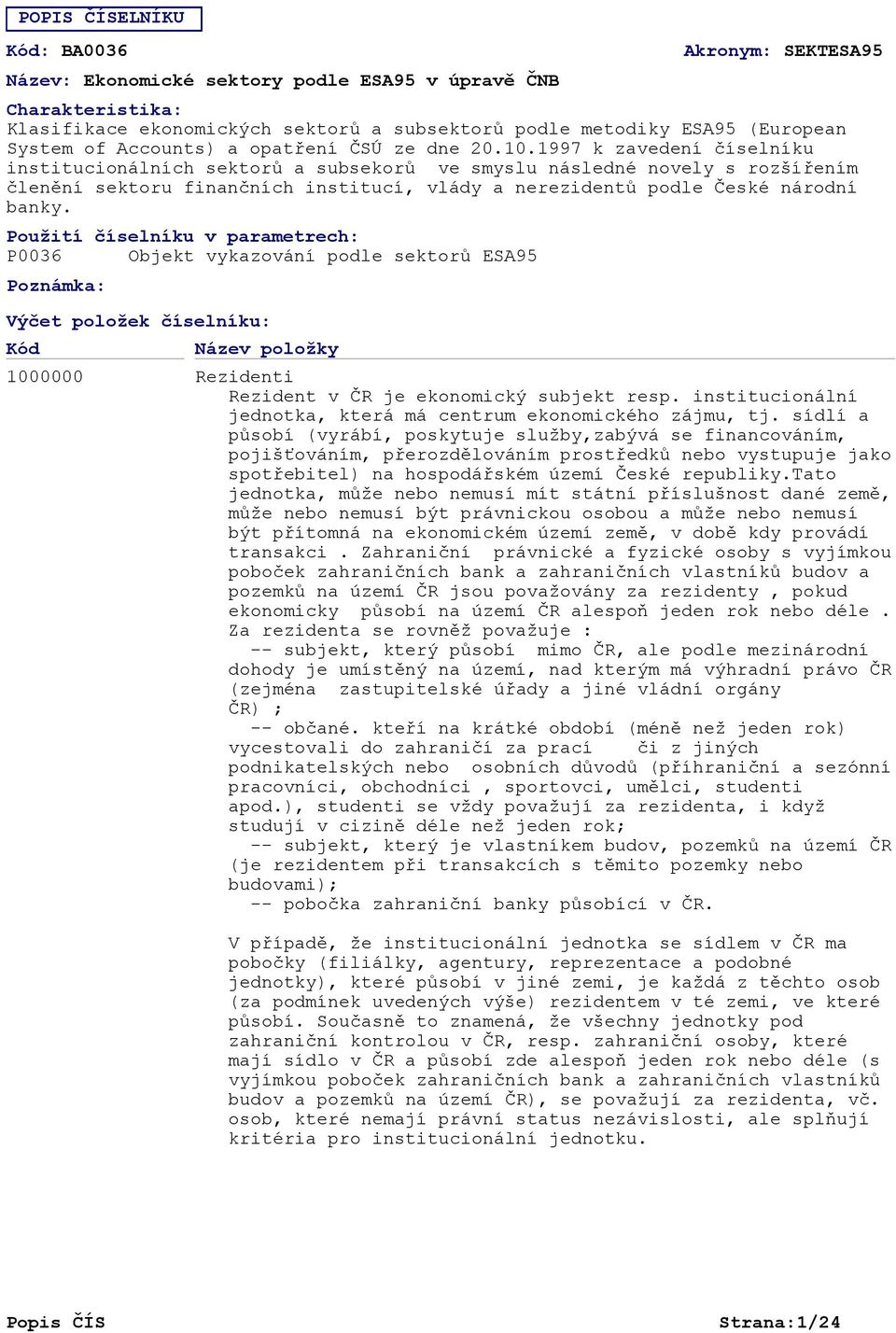 POPIS ČÍSELNÍKU

Kód: BA0036

Akronym: SEKTESA95

Název: Ekonomické sektory podle ESA95 v úpravě ČNB

Charakteristika:
Klasifikace ekonomických sektorů a subsektorů podle metodiky ESA95 (European System of Accounts) a opatření ČSÚ ze dne 20.10.1997 k zavedení číselníku institucionálních sektorů a subsekorů ve smyslu následné novely s rozšířením členění sektoru finančních institucí, vlády a nerezidentů podle České národní banky.

Použití číselníku v parametrech:
P0036 Objekt vykazování podle sektorů ESA95

Poznámka:

Výčet položek číselníku:

| Kód | Název položky |
|---|---|
| 1000000 | Rezidenti |

Rezident v ČR je ekonomický subjekt resp. institucionální jednotka, která má centrum ekonomického zájmu, tj. sídlí a působí (vyrábí, poskytuje služby,zabývá se financováním, pojišťováním, přerozdělováním prostředků nebo vystupuje jako spotřebitel) na hospodářském území České republiky.Tato jednotka, může nebo nemusí mít státní příslušnost dané země, může nebo nemusí být právnickou osobou a může nebo nemusí být přítomná na ekonomickém území země, v době kdy provádí transakci . Zahraniční právnické a fyzické osoby s vyjímkou poboček zahraničních bank a zahraničních vlastníků budov a pozemků na území ČR jsou považovány za rezidenty , pokud ekonomicky působí na území ČR alespoň jeden rok nebo déle . Za rezidenta se rovněž považuje :
-- subjekt, který působí mimo ČR, ale podle mezinárodní dohody je umístěný na území, nad kterým má výhradní právo ČR (zejména zastupitelské úřady a jiné vládní orgány ČR) ;
-- občané. kteří na krátké období (méně než jeden rok) vycestovali do zahraničí za prací či z jiných podnikatelských nebo osobních důvodů (příhraniční a sezónní pracovníci, obchodníci , sportovci, umělci, studenti apod.), studenti se vždy považují za rezidenta, i když studují v cizině déle než jeden rok;
-- subjekt, který je vlastníkem budov, pozemků na území ČR (je rezidentem při transakcích s těmito pozemky nebo budovami);
-- pobočka zahraniční banky působící v ČR.

V případě, že institucionální jednotka se sídlem v ČR ma pobočky (filiálky, agentury, reprezentace a podobné jednotky), které působí v jiné zemi, je každá z těchto osob (za podmínek uvedených výše) rezidentem v té zemi, ve které působí. Současně to znamená, že všechny jednotky pod zahraniční kontrolou v ČR, resp. zahraniční osoby, které mají sídlo v ČR a působí zde alespoň jeden rok nebo déle (s vyjímkou poboček zahraničních bank a zahraničních vlastníků budov a pozemků na území ČR), se považují za rezidenta, vč. osob, které nemají právní status nezávislosti, ale splňují kritéria pro institucionální jednotku.

Popis ČÍS

Strana:1/24